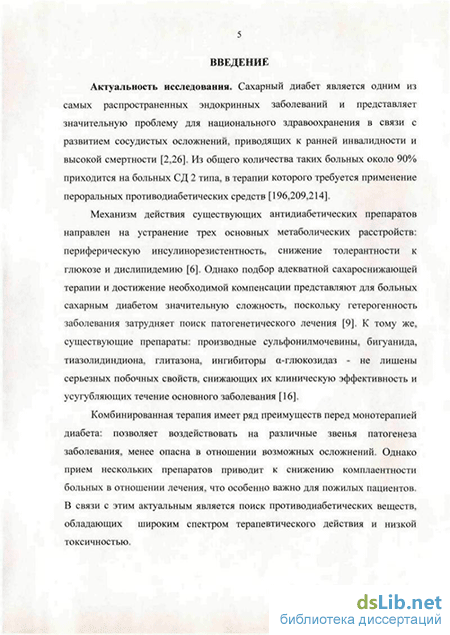 5

ВВЕДЕНИЕ

Актуальность исследования. Сахарный диабет является одним из самых распространенных эндокринных заболеваний и представляет значительную проблему для национального здравоохранения в связи с развитием сосудистых осложнений, приводящих к ранней инвалидности и высокой смертности [2,26]. Из общего количества таких больных около 90% приходится на больных СД 2 типа, в терапии которого требуется применение пероральных противодиабетических средств [196,209,214].

Механизм действия существующих антидиабетических препаратов направлен на устранение трех основных метаболических расстройств: периферическую инсулинорезистентность, снижение толерантности к глюкозе и дислипидемию [6]. Однако подбор адекватной сахароснижающей терапии и достижение необходимой компенсации представляют для больных сахарным диабетом значительную сложность, поскольку гетерогенность заболевания затрудняет поиск патогенетического лечения [9]. К тому же, существующие препараты: производные сульфонилмочевины, бигуанида, тиазолидиндиона, глитазона, ингибиторы α-глюкозидаз - не лишены серьезных побочных свойств, снижающих их клиническую эффективность и усугубляющих течение основного заболевания [16].

Комбинированная терапия имеет ряд преимуществ перед монотерапией диабета: позволяет воздействовать на различные звенья патогенеза заболевания, менее опасна в отношении возможных осложнений. Однако прием нескольких препаратов приводит к снижению комплаентности больных в отношении лечения, что особенно важно для пожилых пациентов. В связи с этим актуальным является поиск противодиабетических веществ, обладающих широким спектром терапевтического действия и низкой токсичностью.

dsLib.net
библиотека диссертаций